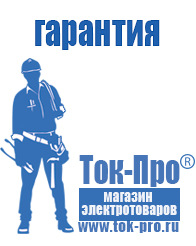 гарантия

Ток-Про®

магазин электротоваров

www.tok-pro.ru